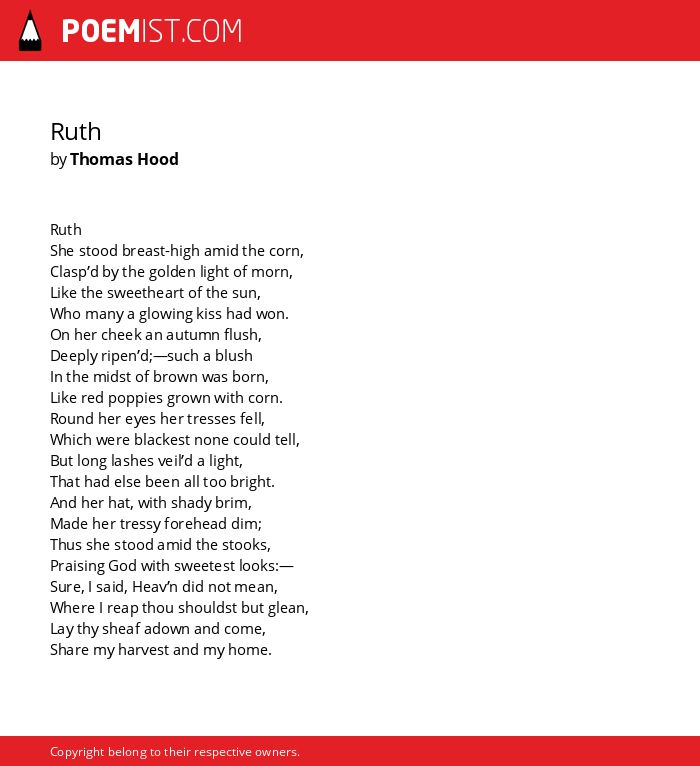 POEMIST.COM

Ruth
by Thomas Hood

Ruth
She stood breast-high amid the corn,
Clasp'd by the golden light of morn,
Like the sweetheart of the sun,
Who many a glowing kiss had won.
On her cheek an autumn flush,
Deeply ripen'd;—such a blush
In the midst of brown was born,
Like red poppies grown with corn.
Round her eyes her tresses fell,
Which were blackest none could tell,
But long lashes veil'd a light,
That had else been all too bright.
And her hat, with shady brim,
Made her tressy forehead dim;
Thus she stood amid the stooks,
Praising God with sweetest looks:—
Sure, I said, Heav'n did not mean,
Where I reap thou shouldst but glean,
Lay thy sheaf adown and come,
Share my harvest and my home.

Copyright belong to their respective owners.